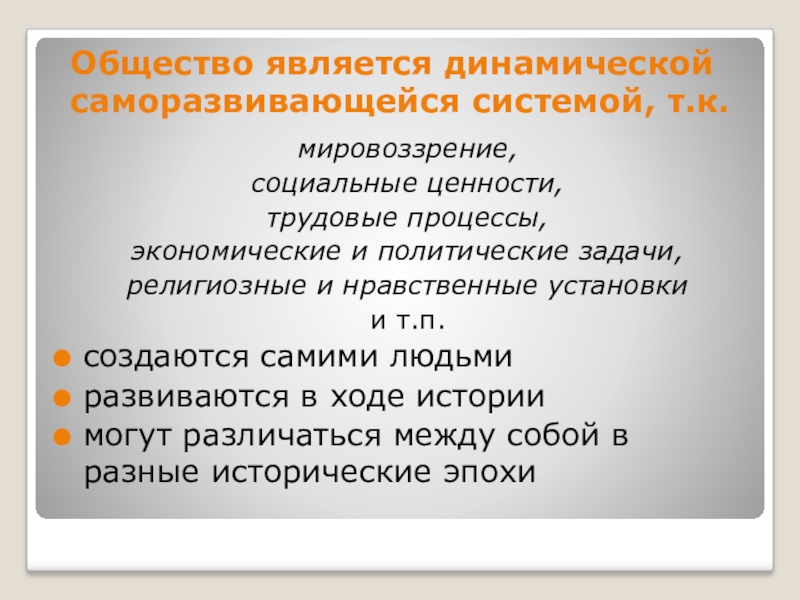 Общество является динамической саморазвивающейся системой, т.к.

мировоззрение,
социальные ценности,
трудовые процессы,
экономические и политические задачи,
религиозные и нравственные установки
и т.п.

• создаются самими людьми
• развиваются в ходе истории
• могут различаться между собой в разные исторические эпохи